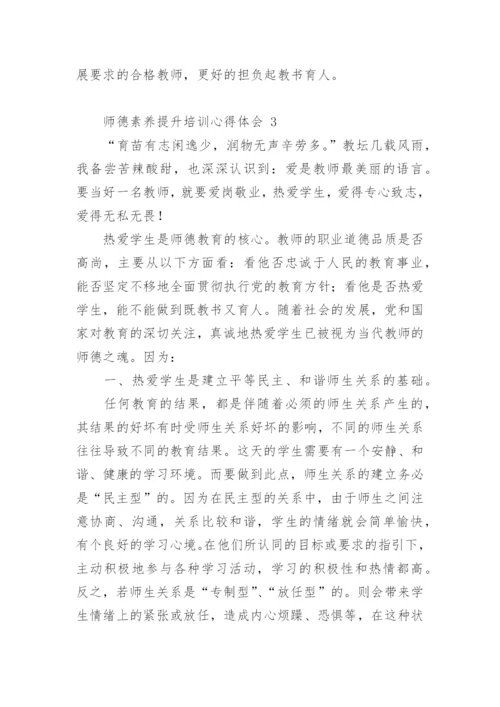 展要求的合格教师，更好的担负起教书育人。

师德素养提升培训心得体会 3

“育苗有志闲逸少，润物无声辛劳多。”教坛几载风雨，我备尝苦辣酸甜，也深深认识到：爱是教师最美丽的语言。要当好一名教师，就要爱岗敬业，热爱学生，爱得专心致志，爱得无私无畏！

热爱学生是师德教育的核心。教师的职业道德品质是否高尚，主要从以下方面看：看他否忠诚于人民的教育事业，能否坚定不移地全面贯彻执行党的教育方针；看他是否热爱学生，能不能做到既教书又育人。随着社会的发展，党和国家对教育的深切关注，真诚地热爱学生已被视为当代教师的师德之魂。因为：

一、热爱学生是建立平等民主、和谐师生关系的基础。

任何教育的结果，都是伴随着必须的师生关系产生的，其结果的好坏有时受师生关系好坏的影响，不同的师生关系往往导致不同的教育结果。这天的学生需要有一个安静、和谐、健康的学习环境。而要做到此点，师生关系的建立务必是“民主型”的。因为在民主型的关系中，由于师生之间注意协商、沟通，关系比较和谐，学生的情绪就会简单愉快，有个良好的学习心境。在他们所认同的目标或要求的指引下，主动积极地参与各种学习活动，学习的积极性和热情都高。反之，若师生关系是“专制型”、“放任型”的。则会带来学生情绪上的紧张或放任，造成内心烦躁、恐惧等，在这种状